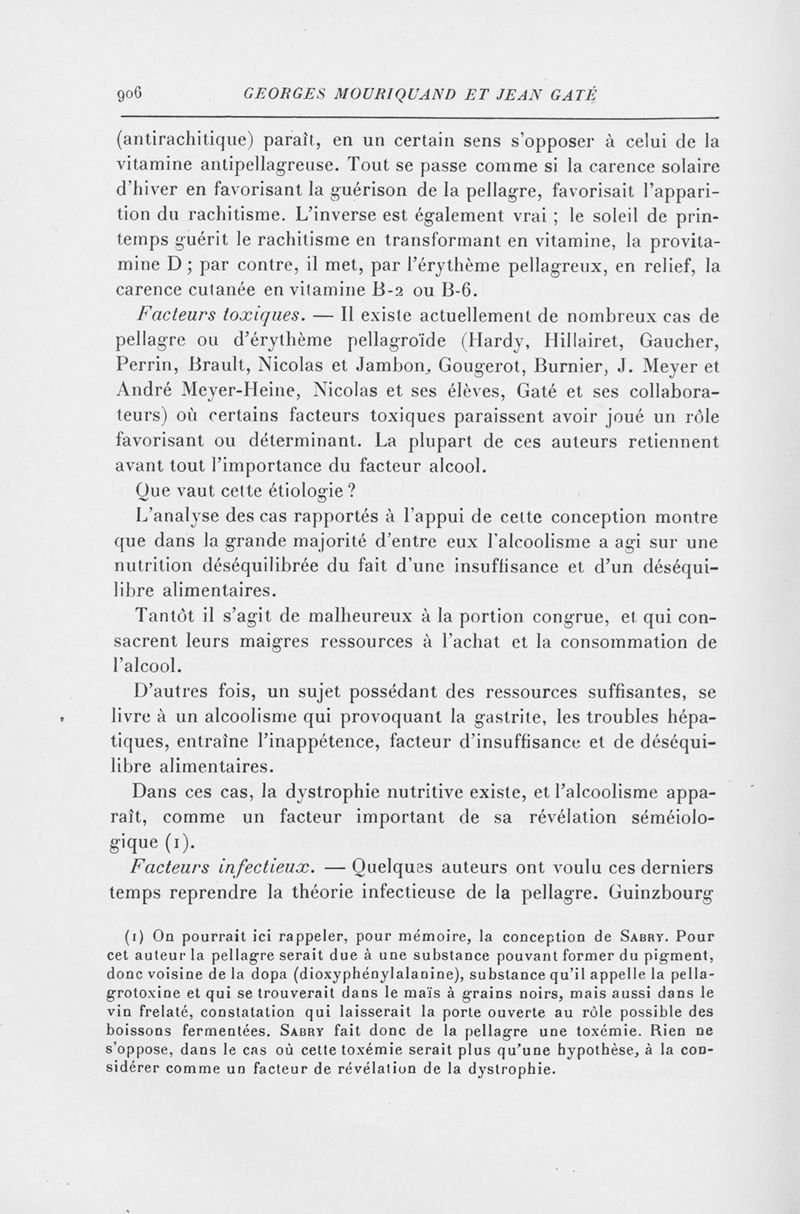 906 GEORGES MOURIQUAND ET JEAN GATÉ

(antirachitique) paraît, en un certain sens s'opposer à celui de la vitamine antipellagreuse. Tout se passe comme si la carence solaire d'hiver en favorisant la guérison de la pellagre, favorisait l'apparition du rachitisme. L'inverse est également vrai ; le soleil de printemps guérit le rachitisme en transformant en vitamine, la provitamine D ; par contre, il met, par l'érythème pellagreux, en relief, la carence cutanée en vitamine B-2 ou B-6.

Facteurs toxiques. — Il existe actuellement de nombreux cas de pellagre ou d'érythème pellagroïde (Hardy, Hillairet, Gaucher, Perrin, Brault, Nicolas et Jambon, Gougerot, Burnier, J. Meyer et André Meyer-Heine, Nicolas et ses élèves, Gaté et ses collaborateurs) où certains facteurs toxiques paraissent avoir joué un rôle favorisant ou déterminant. La plupart de ces auteurs retiennent avant tout l'importance du facteur alcool.

Que vaut cette étiologie ?

L'analyse des cas rapportés à l'appui de cette conception montre que dans la grande majorité d'entre eux l'alcoolisme a agi sur une nutrition déséquilibrée du fait d'une insuffisance et d'un déséquilibre alimentaires.

Tantôt il s'agit de malheureux à la portion congrue, et qui consacrent leurs maigres ressources à l'achat et la consommation de l'alcool.

D'autres fois, un sujet possédant des ressources suffisantes, se livre à un alcoolisme qui provoquant la gastrite, les troubles hépatiques, entraîne l'inappétence, facteur d'insuffisance et de déséquilibre alimentaires.

Dans ces cas, la dystrophie nutritive existe, et l'alcoolisme apparaît, comme un facteur important de sa révélation séméiologique (1).

Facteurs infectieux. — Quelques auteurs ont voulu ces derniers temps reprendre la théorie infectieuse de la pellagre. Guinzbourg

(1) On pourrait ici rappeler, pour mémoire, la conception de Sabry. Pour cet auteur la pellagre serait due à une substance pouvant former du pigment, donc voisine de la dopa (dioxyphénylalanine), substance qu'il appelle la pellagrotoxine et qui se trouverait dans le maïs à grains noirs, mais aussi dans le vin frelaté, constatation qui laisserait la porte ouverte au rôle possible des boissons fermentées. Sabry fait donc de la pellagre une toxémie. Rien ne s'oppose, dans le cas où cette toxémie serait plus qu'une hypothèse, à la considérer comme un facteur de révélation de la dystrophie.